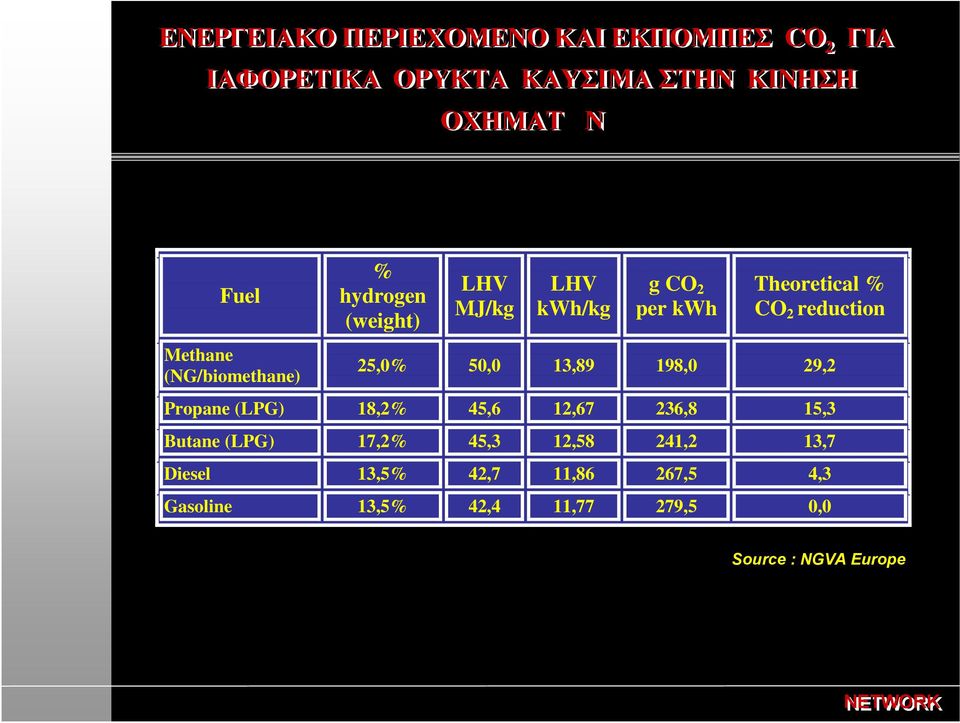 ΕΝΕΡΓΕΙΑΚΟ ΠΕΡΙΕΧΟΜΕΝΟ ΚΑΙ ΕΚΠΟΜΠΕΣ $CO_2$ ΓΙΑ ΙΑΦΟΡΕΤΙΚΑ ΟΡΥΚΤΑ ΚΑΥΣΙΜΑ ΣΤΗΝ ΚΙΝΗΣΗ ΟΧΗΜΑΤ Ν

| Fuel | % hydrogen (weight) | LHV MJ/kg | LHV kWh/kg | g $CO_2$ per kWh | Theoretical % $CO_2$ reduction |
|---|---|---|---|---|---|
| Methane (NG/biomethane) | 25,0% | 50,0 | 13,89 | 198,0 | 29,2 |
| Propane (LPG) | 18,2% | 45,6 | 12,67 | 236,8 | 15,3 |
| Butane (LPG) | 17,2% | 45,3 | 12,58 | 241,2 | 13,7 |
| Diesel | 13,5% | 42,7 | 11,86 | 267,5 | 4,3 |
| Gasoline | 13,5% | 42,4 | 11,77 | 279,5 | 0,0 |

Source : NGVA Europe

NETWORK